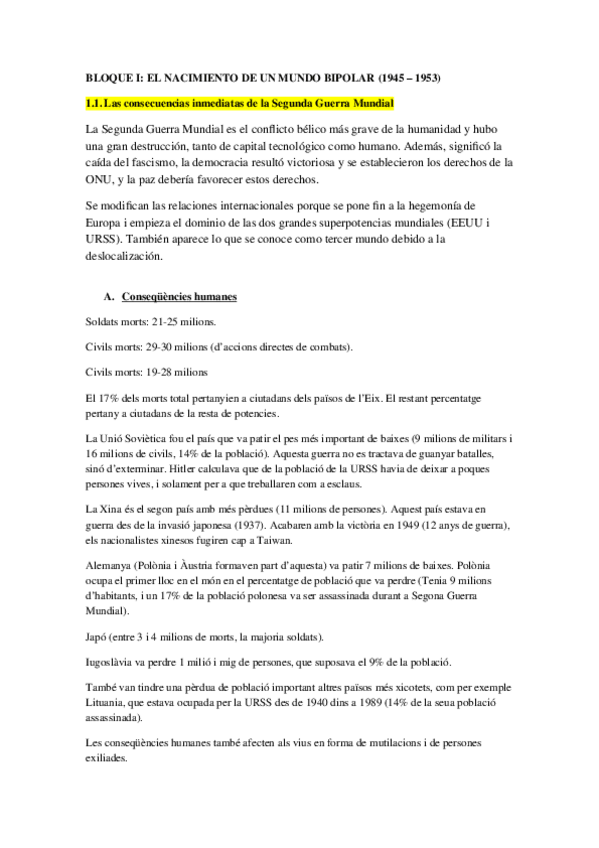 BLOQUE I: EL NACIMIENTO DE UN MUNDO BIPOLAR (1945 – 1953)

1.1. Las consecuencias inmediatas de la Segunda Guerra Mundial

La Segunda Guerra Mundial es el conflicto bélico más grave de la humanidad y hubo una gran destrucción, tanto de capital tecnológico como humano. Además, significó la caída del fascismo, la democracia resultó victoriosa y se establecieron los derechos de la ONU, y la paz debería favorecer estos derechos.

Se modifican las relaciones internacionales porque se pone fin a la hegemonía de Europa i empieza el dominio de las dos grandes superpotencias mundiales (EEUU i URSS). También aparece lo que se conoce como tercer mundo debido a la deslocalización.

A. Conseqüències humanes

Soldats morts: 21-25 milions.

Civils morts: 29-30 milions (d'accions directes de combats).

Civils morts: 19-28 milions

El 17% dels morts total pertanyien a ciutadans dels països de l'Eix. El restant percentatge pertany a ciutadans de la resta de potencies.

La Unió Soviètica fou el país que va patir el pes més important de baixes (9 milions de militars i 16 milions de civils, 14% de la població). Aquesta guerra no es tractava de guanyar batalles, sinó d'exterminar. Hitler calculava que de la població de la URSS havia de deixar a poques persones vives, i solament per a que treballaren com a esclaus.

La Xina és el segon país amb més pèrdues (11 milions de persones). Aquest país estava en guerra des de la invasió japonesa (1937). Acabaren amb la victòria en 1949 (12 anys de guerra), els nacionalistes xinesos fugiren cap a Taiwan.

Alemanya (Polònia i Àustria formaven part d'aquesta) va patir 7 milions de baixes. Polònia ocupa el primer lloc en el món en el percentatge de població que va perdre (Tenia 9 milions d'habitants, i un 17% de la població polonesa va ser assassinada durant a Segona Guerra Mundial).

Japó (entre 3 i 4 milions de morts, la majoria soldats).

Iugoslàvia va perdre 1 milió i mig de persones, que suposava el 9% de la població.

També van tindre una pèrdua de població important altres països més xicotets, com per exemple Lituania, que estava ocupada per la URSS des de 1940 dins a 1989 (14% de la seua població assassinada).

Les conseqüències humanes també afecten als vius en forma de mutilacions i de persones exiliades.